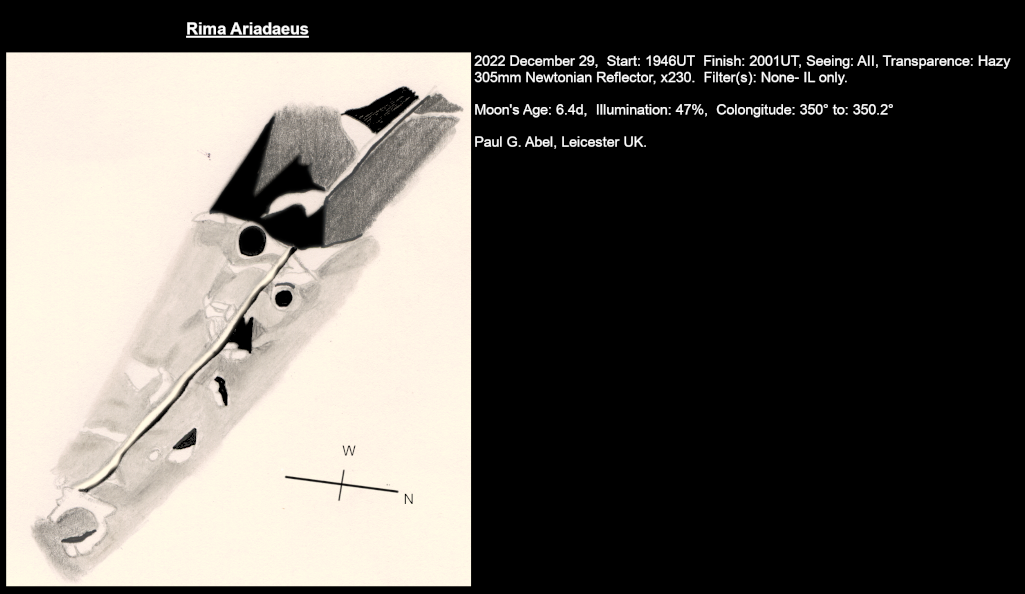 Rima Ariadaeus

2022 December 29, Start: 1946UT Finish: 2001UT, Seeing: AII, Transparence: Hazy
305mm Newtonian Reflector, x230. Filter(s): None- IL only.

Moon's Age: 6.4d, Illumination: 47%, Colongitude: 350° to: 350.2°

Paul G. Abel, Leicester UK.

W

N